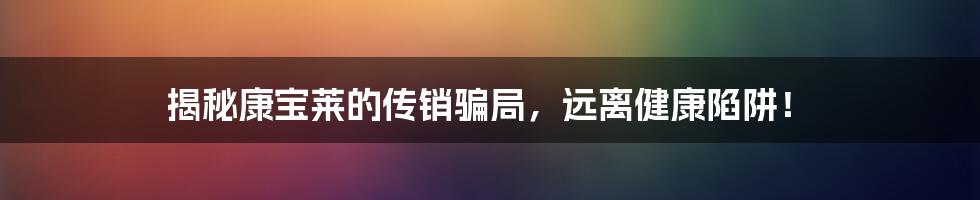 揭秘康宝莱的传销骗局，远离健康陷阱！